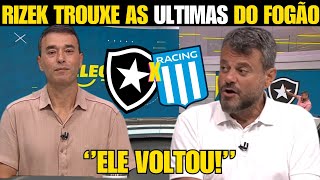 RIZEK TROUXE AS ULTIMAS DO FOGÃO

RACING

X

"ELE VOLTOU!"